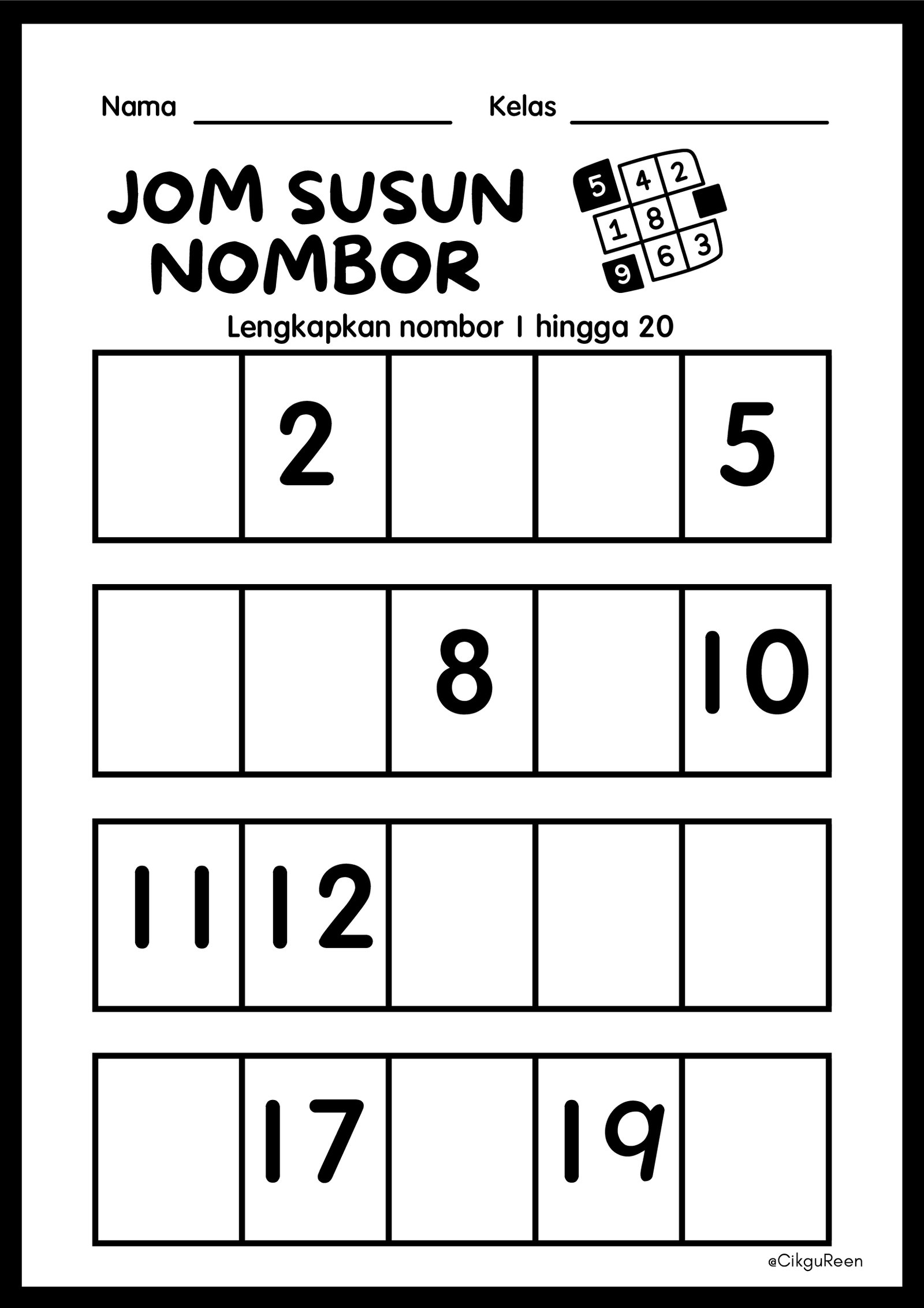 Nama ____ Kelas ____

JOM SUSUN NOMBOR

5 4 2
1 8
9 6 3

Lengkapkan nombor 1 hingga 20

|  | 2 |  |  | 5 |
|---|---|---|---|---|
|  |  | 8 |  | 10 |
| 11 | 12 |  |  |  |
|  | 17 |  | 19 |  |

@CikguReen